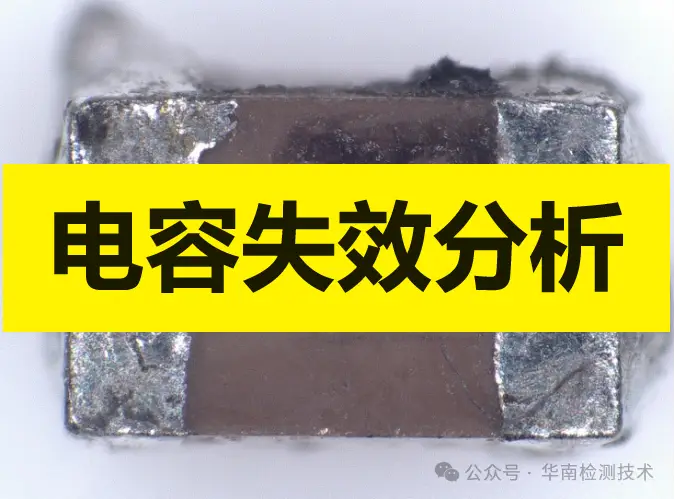 电容失效分析

公众号 · 华南检测技术